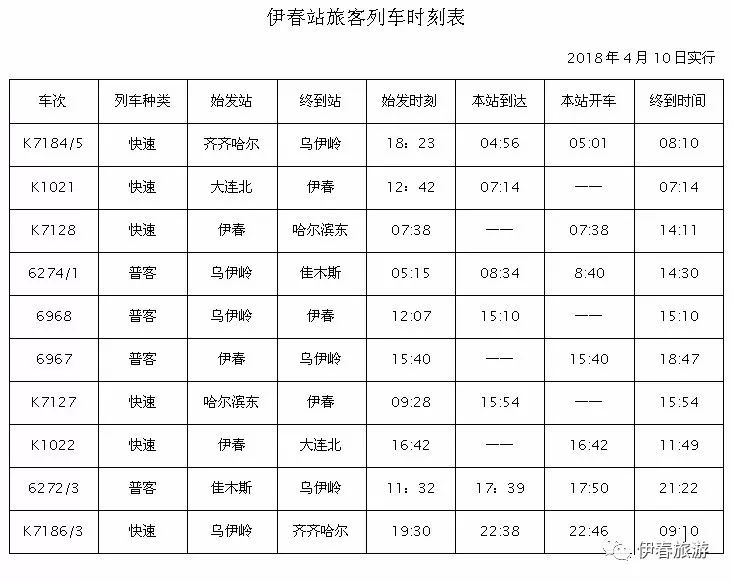 伊春站旅客列车时刻表

2018年4月10日实行

| 车次 | 列车种类 | 始发站 | 终到站 | 始发时刻 | 本站到达 | 本站开车 | 终到时间 |
|---|---|---|---|---|---|---|---|
| K7184/5 | 快速 | 齐齐哈尔 | 乌伊岭 | 18：23 | 04:56 | 05:01 | 08:10 |
| K1021 | 快速 | 大连北 | 伊春 | 12：42 | 07:14 | —— | 07:14 |
| K7128 | 快速 | 伊春 | 哈尔滨东 | 07:38 | —— | 07:38 | 14:11 |
| 6274/1 | 普客 | 乌伊岭 | 佳木斯 | 05:15 | 08:34 | 8:40 | 14:30 |
| 6968 | 普客 | 乌伊岭 | 伊春 | 12:07 | 15:10 | —— | 15:10 |
| 6967 | 普客 | 伊春 | 乌伊岭 | 15:40 | —— | 15:40 | 18:47 |
| K7127 | 快速 | 哈尔滨东 | 伊春 | 09:28 | 15:54 | —— | 15:54 |
| K1022 | 快速 | 伊春 | 大连北 | 16:42 | —— | 16:42 | 11:49 |
| 6272/3 | 普客 | 佳木斯 | 乌伊岭 | 11：32 | 17：39 | 17:50 | 21:22 |
| K7186/3 | 快速 | 乌伊岭 | 齐齐哈尔 | 19:30 | 22:38 | 22:46 | 09:10 |

伊春旅游